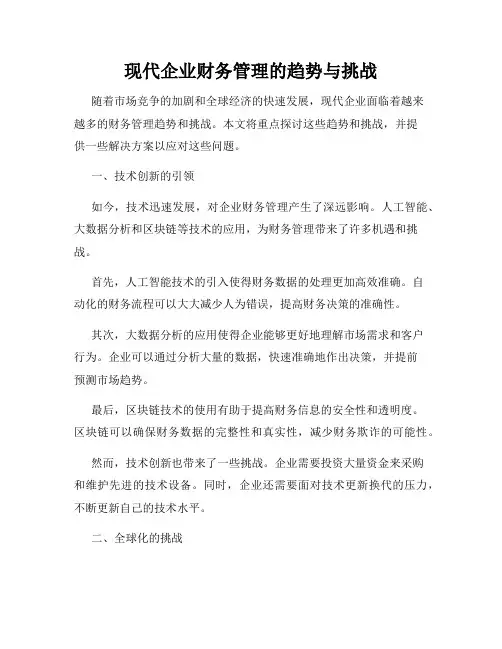 现代企业财务管理的趋势与挑战

随着市场竞争的加剧和全球经济的快速发展，现代企业面临着越来越多的财务管理趋势和挑战。本文将重点探讨这些趋势和挑战，并提供一些解决方案以应对这些问题。

一、技术创新的引领

如今，技术迅速发展，对企业财务管理产生了深远影响。人工智能、大数据分析和区块链等技术的应用，为财务管理带来了许多机遇和挑战。

首先，人工智能技术的引入使得财务数据的处理更加高效准确。自动化的财务流程可以大大减少人为错误，提高财务决策的准确性。

其次，大数据分析的应用使得企业能够更好地理解市场需求和客户行为。企业可以通过分析大量的数据，快速准确地作出决策，并提前预测市场趋势。

最后，区块链技术的使用有助于提高财务信息的安全性和透明度。区块链可以确保财务数据的完整性和真实性，减少财务欺诈的可能性。

然而，技术创新也带来了一些挑战。企业需要投资大量资金来采购和维护先进的技术设备。同时，企业还需要面对技术更新换代的压力，不断更新自己的技术水平。

二、全球化的挑战